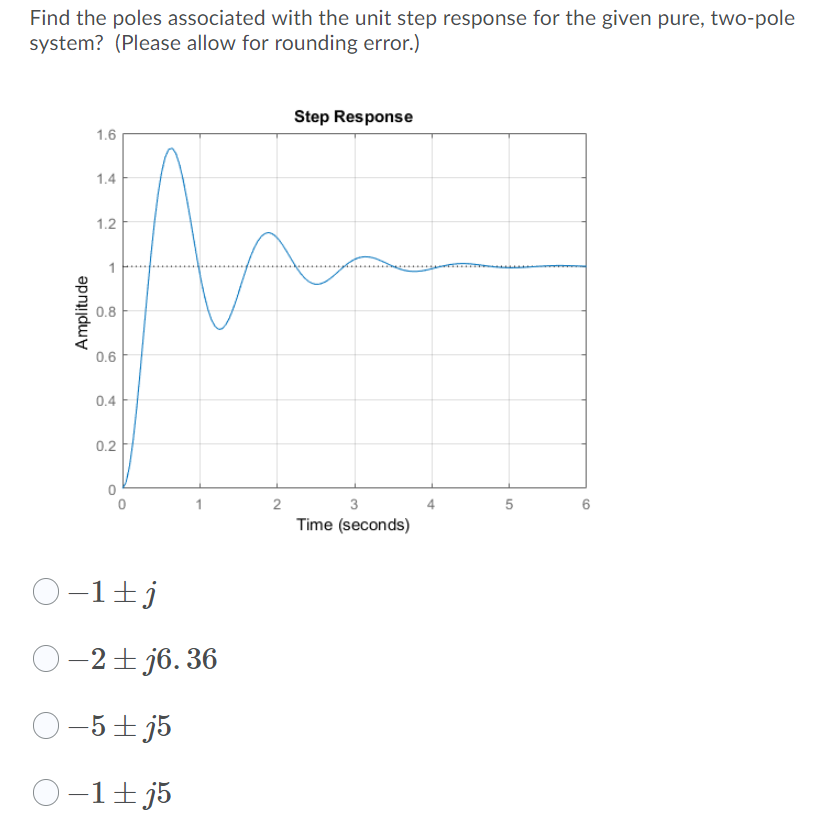 Find the poles associated with the unit step response for the given pure, two-pole system? (Please allow for rounding error.)

Step Response

Amplitude

1.6
1.4
1.2
1
0.8
0.6
0.4
0.2
0

0 1 2 3 4 5 6

Time (seconds)

$-1 \pm j$

$-2 \pm j6.36$

$-5 \pm j5$

$-1 \pm j5$